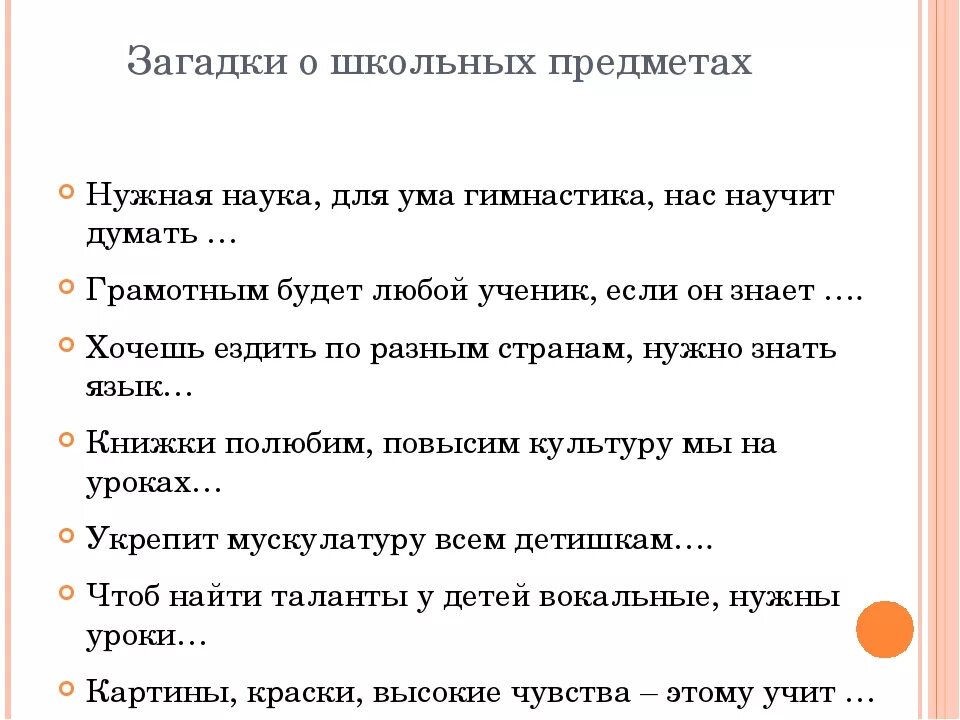 Загадки о школьных предметах

Нужная наука, для ума гимнастика, нас научит думать …

Грамотным будет любой ученик, если он знает ….

Хочешь ездить по разным странам, нужно знать язык…

Книжки полюбим, повысим культуру мы на уроках…

Укрепит мускулатуру всем детишкам….

Чтоб найти таланты у детей вокальные, нужны уроки…

Картины, краски, высокие чувства – этому учит …